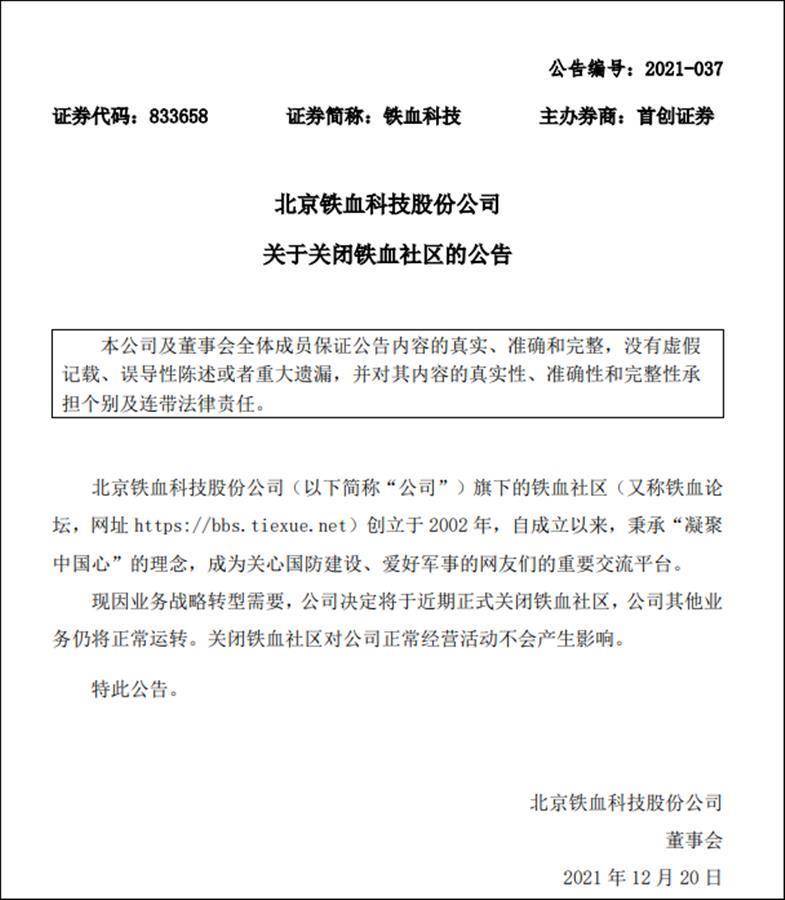 公告编号：2021-037

证券代码：833658　　证券简称：铁血科技　　主办券商：首创证券

北京铁血科技股份公司

关于关闭铁血社区的公告

本公司及董事会全体成员保证公告内容的真实、准确和完整，没有虚假记载、误导性陈述或者重大遗漏，并对其内容的真实性、准确性和完整性承担个别及连带法律责任。

北京铁血科技股份公司（以下简称“公司”）旗下的铁血社区（又称铁血论坛，网址 https://bbs.tiexue.net）创立于 2002 年，自成立以来，秉承“凝聚中国心”的理念，成为关心国防建设、爱好军事的网友们的重要交流平台。

现因业务战略转型需要，公司决定将于近期正式关闭铁血社区，公司其他业务仍将正常运转。关闭铁血社区对公司正常经营活动不会产生影响。

特此公告。

北京铁血科技股份公司

董事会

2021 年 12 月 20 日